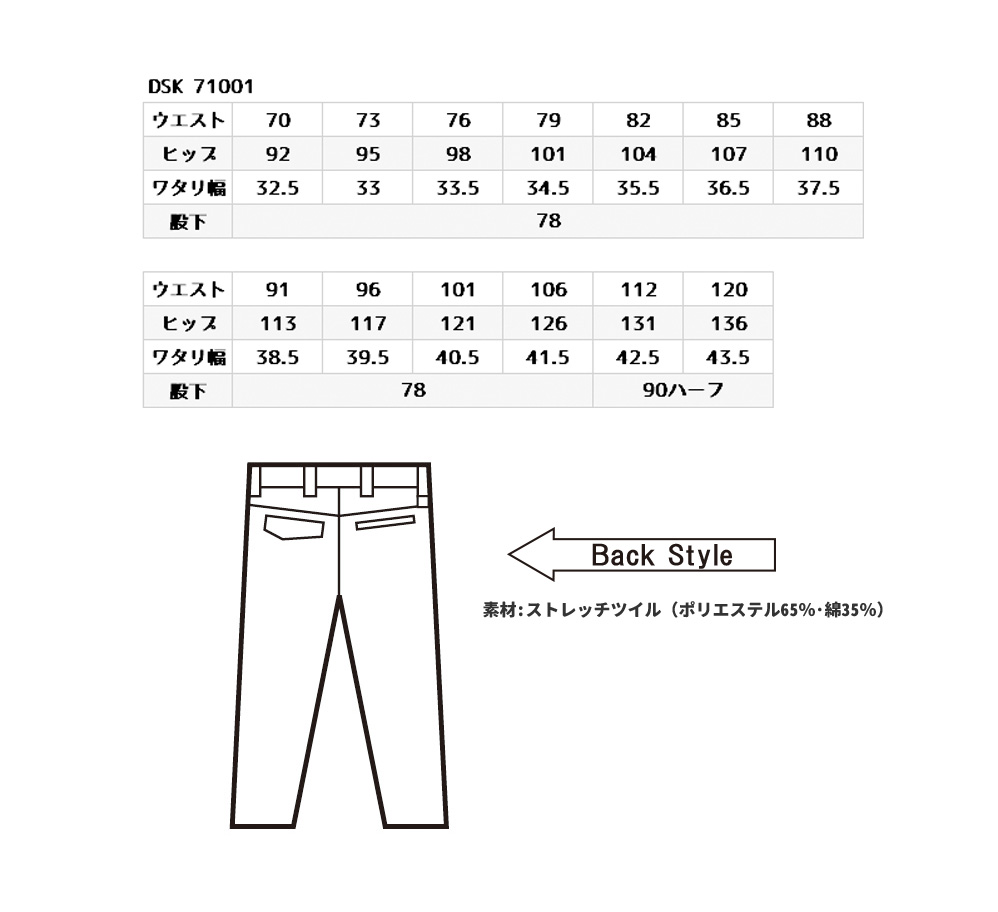 DSK 71001

| ウエスト | 70 | 73 | 76 | 79 | 82 | 85 | 88 |
|---|---|---|---|---|---|---|---|
| ヒップ | 92 | 95 | 98 | 101 | 104 | 107 | 110 |
| ワタリ幅 | 32.5 | 33 | 33.5 | 34.5 | 35.5 | 36.5 | 37.5 |
| 股下 | 78 | | | | | | |

| ウエスト | 91 | 96 | 101 | 106 | 112 | 120 |
|---|---|---|---|---|---|---|
| ヒップ | 113 | 117 | 121 | 126 | 131 | 136 |
| ワタリ幅 | 38.5 | 39.5 | 40.5 | 41.5 | 42.5 | 43.5 |
| 股下 | 78 | | | | 90ハーフ | |

Back Style

素材:ストレッチツイル（ポリエステル65%・綿35%）